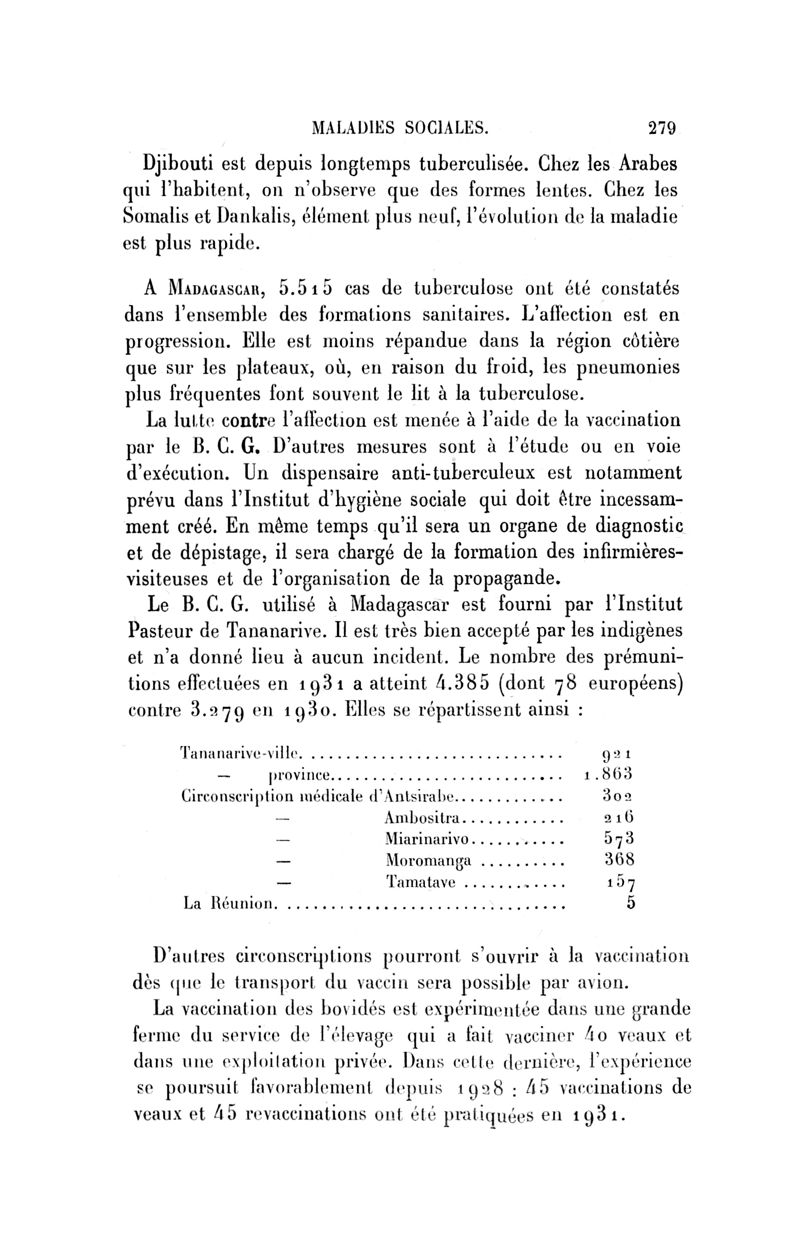 MALADIES SOCIALES. 279

Djibouti est depuis longtemps tuberculisée. Chez les Arabes qui l'habitent, on n'observe que des formes lentes. Chez les Somalis et Dankalis, élément plus neuf, l'évolution de la maladie est plus rapide.

A Madagascar, 5.515 cas de tuberculose ont été constatés dans l'ensemble des formations sanitaires. L'affection est en progression. Elle est moins répandue dans la région côtière que sur les plateaux, où, en raison du froid, les pneumonies plus fréquentes font souvent le lit à la tuberculose.

La lutte contre l'affection est menée à l'aide de la vaccination par le B. C. G. D'autres mesures sont à l'étude ou en voie d'exécution. Un dispensaire anti-tuberculeux est notamment prévu dans l'Institut d'hygiène sociale qui doit être incessamment créé. En même temps qu'il sera un organe de diagnostic et de dépistage, il sera chargé de la formation des infirmières-visiteuses et de l'organisation de la propagande.

Le B. C. G. utilisé à Madagascar est fourni par l'Institut Pasteur de Tananarive. Il est très bien accepté par les indigènes et n'a donné lieu à aucun incident. Le nombre des prémunitions effectuées en 1931 a atteint 4.385 (dont 78 européens) contre 3.279 en 1930. Elles se répartissent ainsi :

| | |
|---|---|
| Tananarive-ville | 921 |
| — province | 1.863 |
| Circonscription médicale d'Antsirabe | 302 |
| — Ambositra | 216 |
| — Miarinarivo | 573 |
| — Moromanga | 368 |
| — Tamatave | 157 |
| La Réunion | 5 |

D'autres circonscriptions pourront s'ouvrir à la vaccination dès que le transport du vaccin sera possible par avion.

La vaccination des bovidés est expérimentée dans une grande ferme du service de l'élevage qui a fait vacciner 40 veaux et dans une exploitation privée. Dans cette dernière, l'expérience se poursuit favorablement depuis 1928 : 45 vaccinations de veaux et 45 revaccinations ont été pratiquées en 1931.